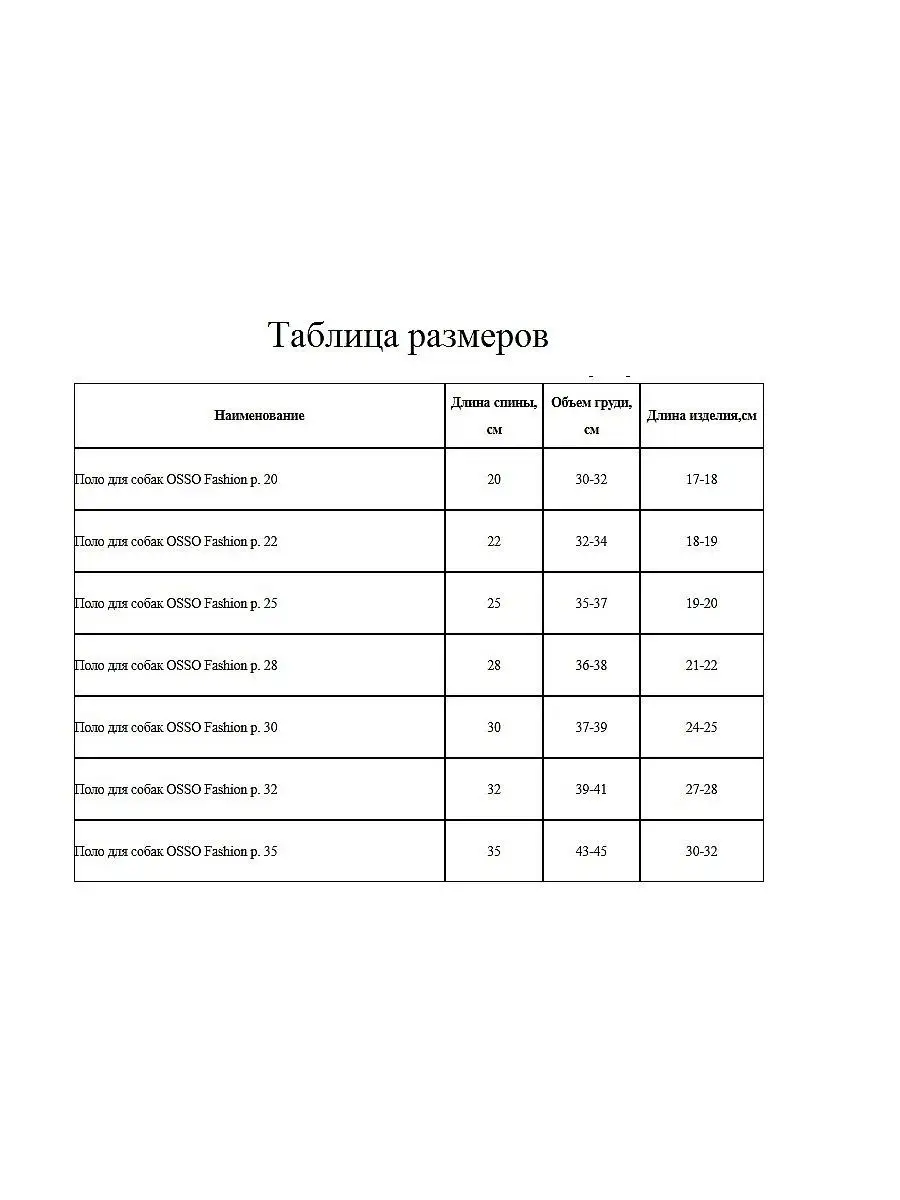 Таблица размеров

| Наименование | Длина спины, см | Объем груди, см | Длина изделия,см |
|---|---|---|---|
| Поло для собак OSSO Fashion р. 20 | 20 | 30-32 | 17-18 |
| Поло для собак OSSO Fashion р. 22 | 22 | 32-34 | 18-19 |
| Поло для собак OSSO Fashion р. 25 | 25 | 35-37 | 19-20 |
| Поло для собак OSSO Fashion р. 28 | 28 | 36-38 | 21-22 |
| Поло для собак OSSO Fashion р. 30 | 30 | 37-39 | 24-25 |
| Поло для собак OSSO Fashion р. 32 | 32 | 39-41 | 27-28 |
| Поло для собак OSSO Fashion р. 35 | 35 | 43-45 | 30-32 |